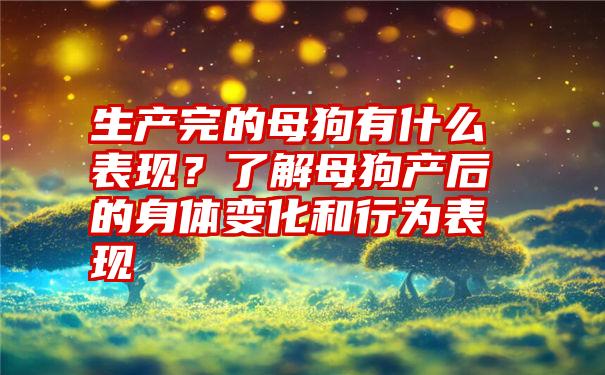 生产完的母狗有什么表现？了解母狗产后的身体变化和行为表现